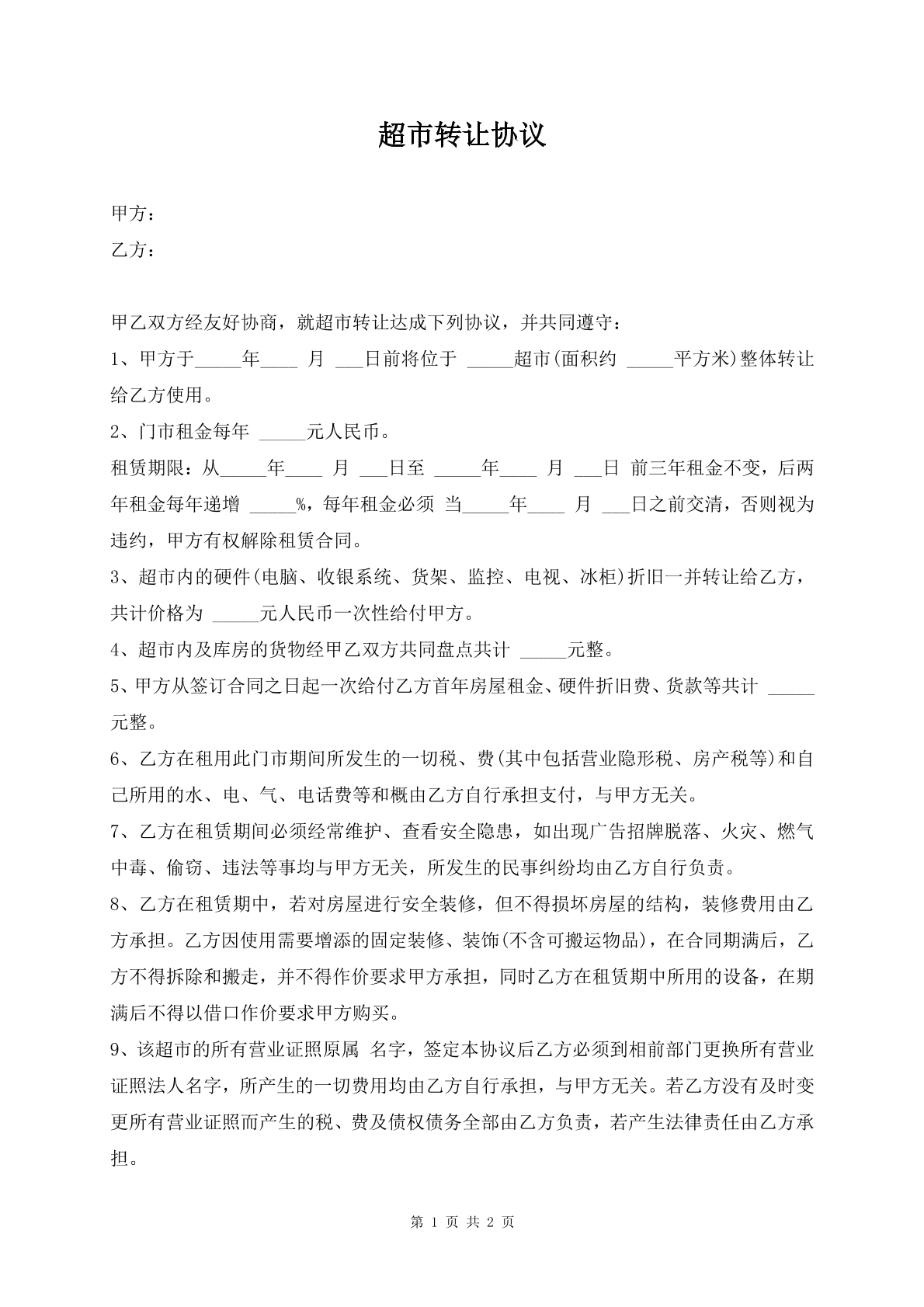 超市转让协议

甲方：

乙方：

甲乙双方经友好协商，就超市转让达成下列协议，并共同遵守：

1、甲方于____年____月____日前将位于____超市(面积约____平方米)整体转让给乙方使用。

2、门市租金每年____元人民币。

租赁期限：从____年____月____日至____年____月____日 前三年租金不变，后两年租金每年递增____%，每年租金必须 当____年____月____日之前交清，否则视为违约，甲方有权解除租赁合同。

3、超市内的硬件(电脑、收银系统、货架、监控、电视、冰柜)折旧一并转让给乙方，共计价格为____元人民币一次性给付甲方。

4、超市内及库房的货物经甲乙双方共同盘点共计____元整。

5、甲方从签订合同之日起一次给付乙方首年房屋租金、硬件折旧费、货款等共计____元整。

6、乙方在租用此门市期间所发生的一切税、费(其中包括营业隐形税、房产税等)和自己所用的水、电、气、电话费等和概由乙方自行承担支付，与甲方无关。

7、乙方在租赁期间必须经常维护、查看安全隐患，如出现广告招牌脱落、火灾、燃气中毒、偷窃、违法等事均与甲方无关，所发生的民事纠纷均由乙方自行负责。

8、乙方在租赁期中，若对房屋进行安全装修，但不得损坏房屋的结构，装修费用由乙方承担。乙方因使用需要增添的固定装修、装饰(不含可搬运物品)，在合同期满后，乙方不得拆除和搬走，并不得作价要求甲方承担，同时乙方在租赁期中所用的设备，在期满后不得以借口作价要求甲方购买。

9、该超市的所有营业证照原属 名字，签定本协议后乙方必须到相前部门更换所有营业证照法人名字，所产生的一切费用均由乙方自行承担，与甲方无关。若乙方没有及时变更所有营业证照而产生的税、费及债权债务全部由乙方负责，若产生法律责任由乙方承担。

第1页 共2页